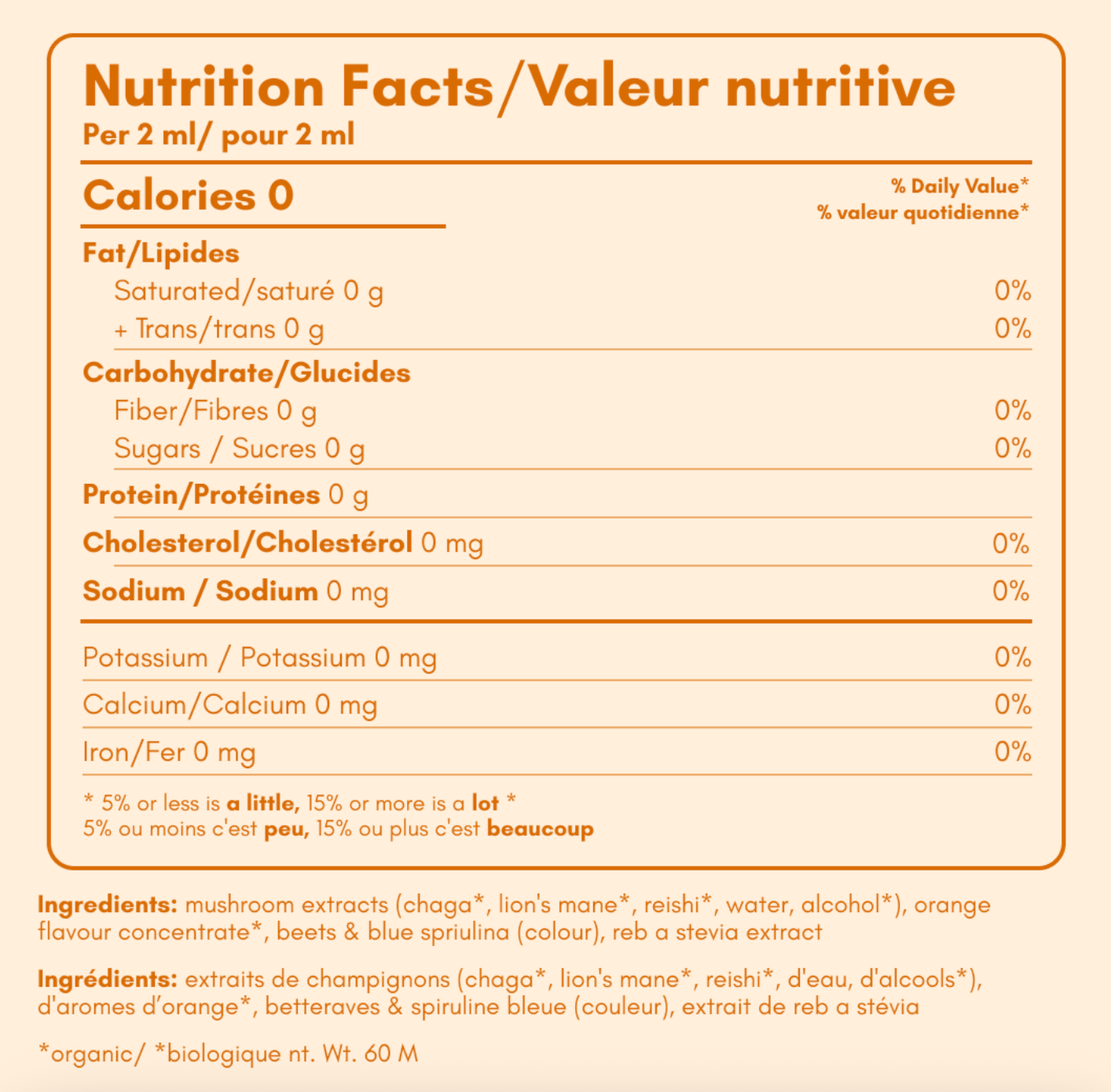 Nutrition Facts/Valeur nutritive
Per 2 ml/ pour 2 ml

Calories 0

% Daily Value*
% valeur quotidienne*

Fat/Lipides
Saturated/saturé 0 g 0%
+ Trans/trans 0 g 0%

Carbohydrate/Glucides
Fiber/Fibres 0 g 0%
Sugars / Sucres 0 g 0%

Protein/Protéines 0 g

Cholesterol/Cholestérol 0 mg 0%

Sodium / Sodium 0 mg 0%

Potassium / Potassium 0 mg 0%

Calcium/Calcium 0 mg 0%

Iron/Fer 0 mg 0%

* 5% or less is a little, 15% or more is a lot *
5% ou moins c'est peu, 15% ou plus c'est beaucoup

Ingredients: mushroom extracts (chaga*, lion's mane*, reishi*, water, alcohol*), orange flavour concentrate*, beets & blue spriulina (colour), reb a stevia extract

Ingrédients: extraits de champignons (chaga*, lion's mane*, reishi*, d'eau, d'alcools*), d'aromes d'orange*, betteraves & spiruline bleue (couleur), extrait de reb a stévia

*organic/ *biologique nt. Wt. 60 M